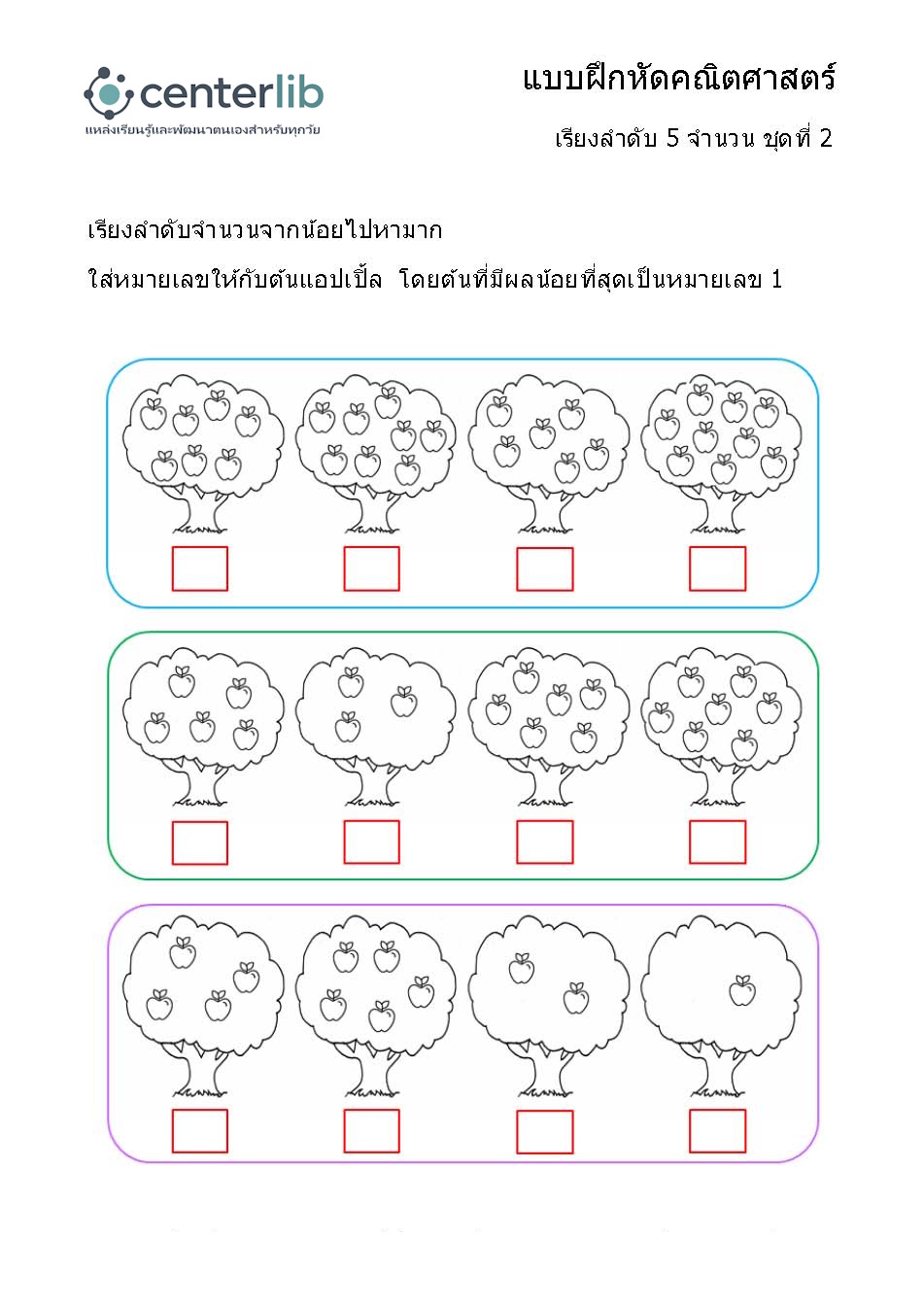 centerlib
แหล่งเรียนรู้และพัฒนาตนเองสำหรับทุกวัย

แบบฝึกหัดคณิตศาสตร์

เรียงลำดับ 5 จำนวน ชุดที่ 2

เรียงลำดับจำนวนจากน้อยไปหามาก

ใส่หมายเลขให้กับต้นแอปเปิ้ล โดยต้นที่มีผลน้อยที่สุดเป็นหมายเลข 1